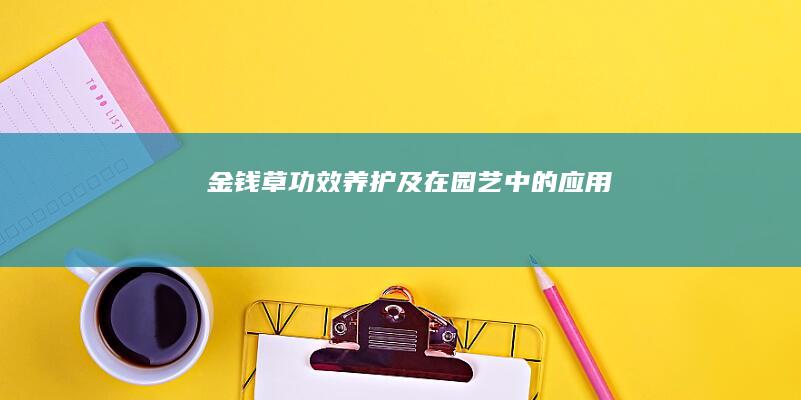 TO DO LIST

金钱草功效养护及在园艺中的应用